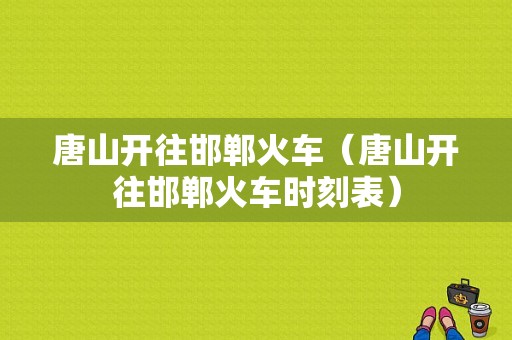 唐山开往邯郸火车（唐山开往邯郸火车时刻表）